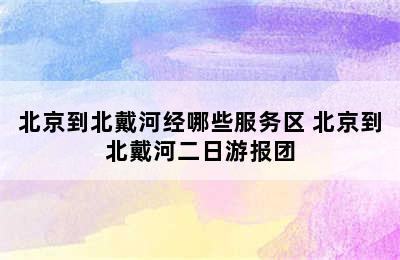 北京到北戴河经哪些服务区 北京到北戴河二日游报团